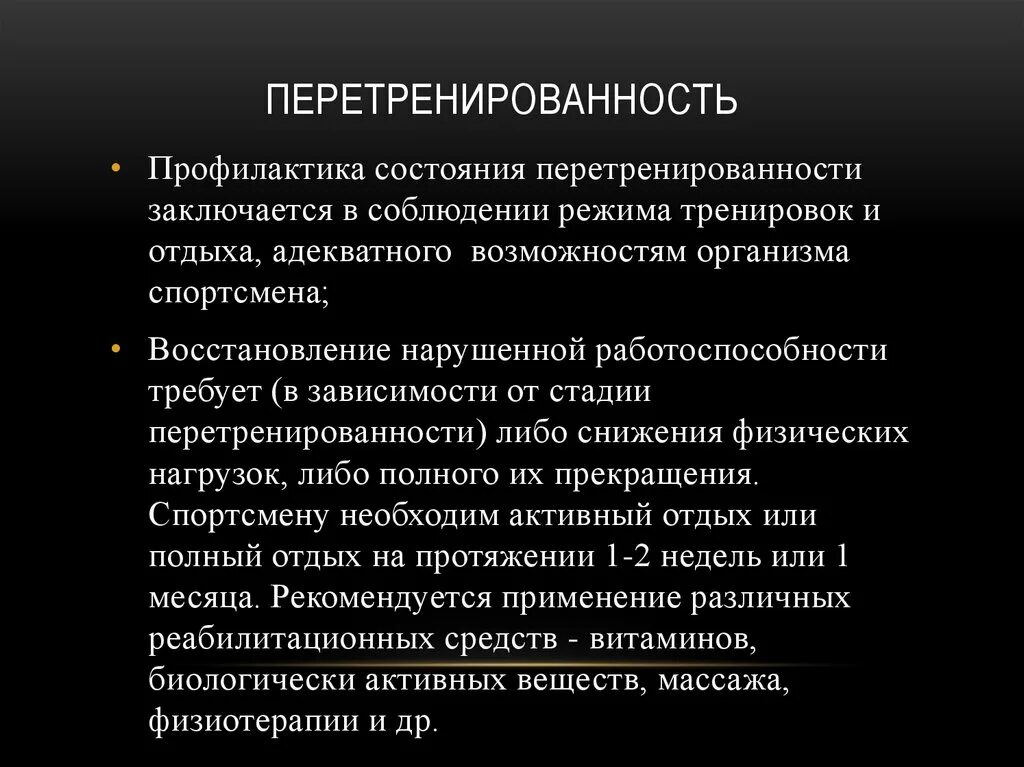 ПЕРЕТРЕНИРОВАННОСТЬ

• Профилактика состояния перетренированности заключается в соблюдении режима тренировок и отдыха, адекватного возможностям организма спортсмена;

• Восстановление нарушенной работоспособности требует (в зависимости от стадии перетренированности) либо снижения физических нагрузок, либо полного их прекращения. Спортсмену необходим активный отдых или полный отдых на протяжении 1-2 недель или 1 месяца. Рекомендуется применение различных реабилитационных средств - витаминов, биологически активных веществ, массажа, физиотерапии и др.